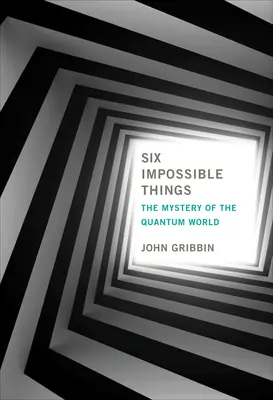 SIX IMPOSSIBLE THINGS

THE MYSTERY OF THE QUANTUM WORLD

JOHN GRIBBIN